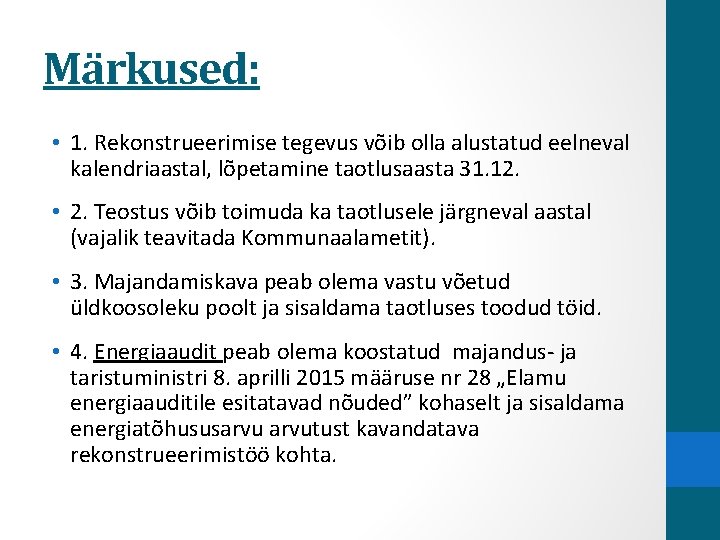 Märkused:

• 1. Rekonstrueerimise tegevus võib olla alustatud eelneval kalendriaastal, lõpetamine taotlusaasta 31.12.

• 2. Teostus võib toimuda ka taotlusele järgneval aastal (vajalik teavitada Kommunaalametit).

• 3. Majandamiskava peab olema vastu võetud üldkoosoleku poolt ja sisaldama taotluses toodud töid.

• 4. Energiaaudit peab olema koostatud majandus- ja taristuministri 8. aprilli 2015 määruse nr 28 „Elamu energiaauditile esitatavad nõuded” kohaselt ja sisaldama energiatõhususarvu arvutust kavandatava rekonstrueerimistöö kohta.